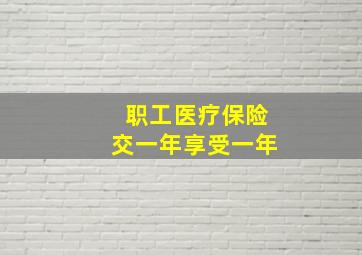 职工医疗保险
交一年享受一年